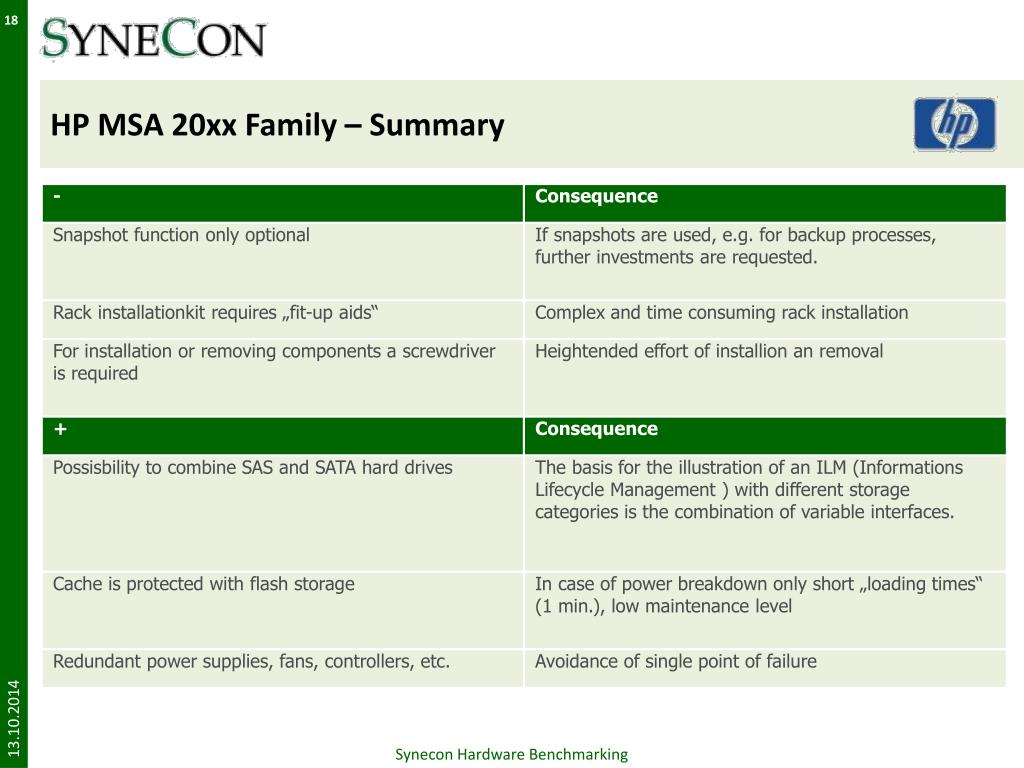 18

SYNECON

HP MSA 20xx Family – Summary

hp

| - | Consequence |
|---|---|
| Snapshot function only optional | If snapshots are used, e.g. for backup processes, further investments are requested. |
| Rack installationkit requires „fit-up aids“ | Complex and time consuming rack installation |
| For installation or removing components a screwdriver is required | Heightended effort of installion an removal |
| + | Consequence |
| Possisbility to combine SAS and SATA hard drives | The basis for the illustration of an ILM (Informations Lifecycle Management ) with different storage categories is the combination of variable interfaces. |
| Cache is protected with flash storage | In case of power breakdown only short „loading times“ (1 min.), low maintenance level |
| Redundant power supplies, fans, controllers, etc. | Avoidance of single point of failure |

13.10.2014

Synecon Hardware Benchmarking